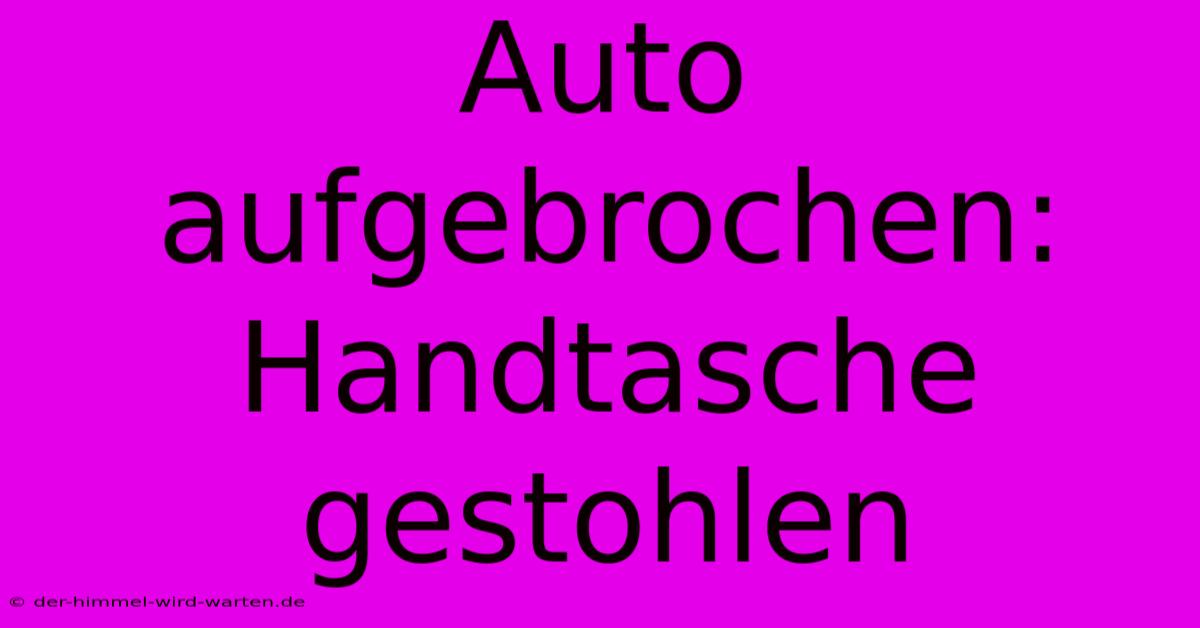 Auto aufgebrochen: Handtasche gestohlen

© der-himmel-wird-warten.de